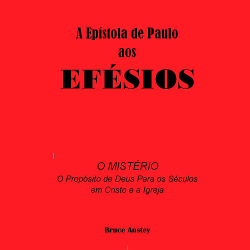 A Epístola de Paulo
aos
EFÉSIOS

O MISTÉRIO
O Propósito de Deus Para os Séculos
em Cristo e a Igreja

Bruce Anstey